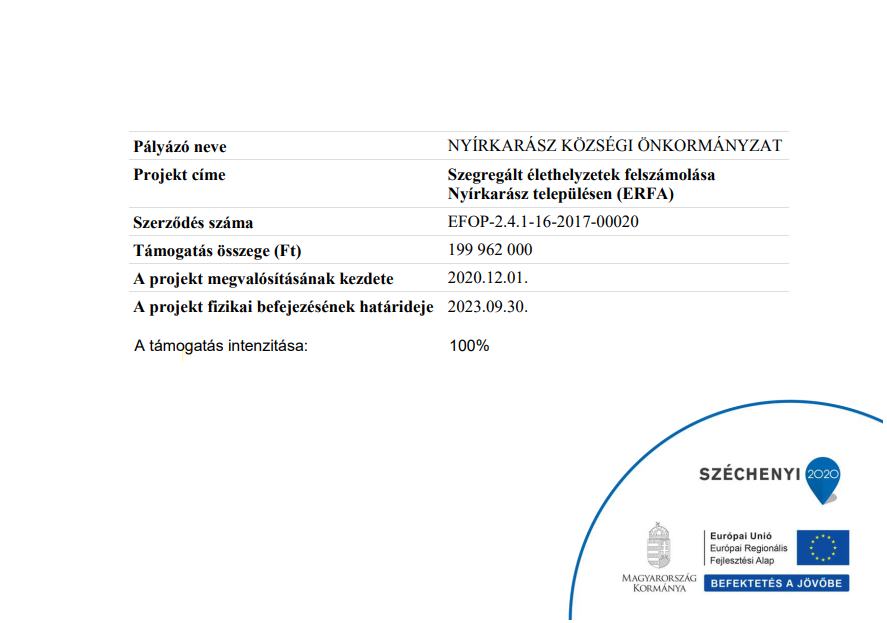 | Pályázó neve | NYÍRKARÁSZ KÖZSÉGI ÖNKORMÁNYZAT |
|---|---|
| Projekt címe | Szegregált élethelyzetek felszámolása Nyírkarász településen (ERFA) |
| Szerződés száma | EFOP-2.4.1-16-2017-00020 |
| Támogatás összege (Ft) | 199 962 000 |
| A projekt megvalósításának kezdete | 2020.12.01. |
| A projekt fizikai befejezésének határideje | 2023.09.30. |
| A támogatás intenzitása: | 100% |

SZÉCHENYI 2020

MAGYARORSZÁG KORMÁNYA

Európai Unió
Európai Regionális Fejlesztési Alap

BEFEKTETÉS A JÖVŐBE